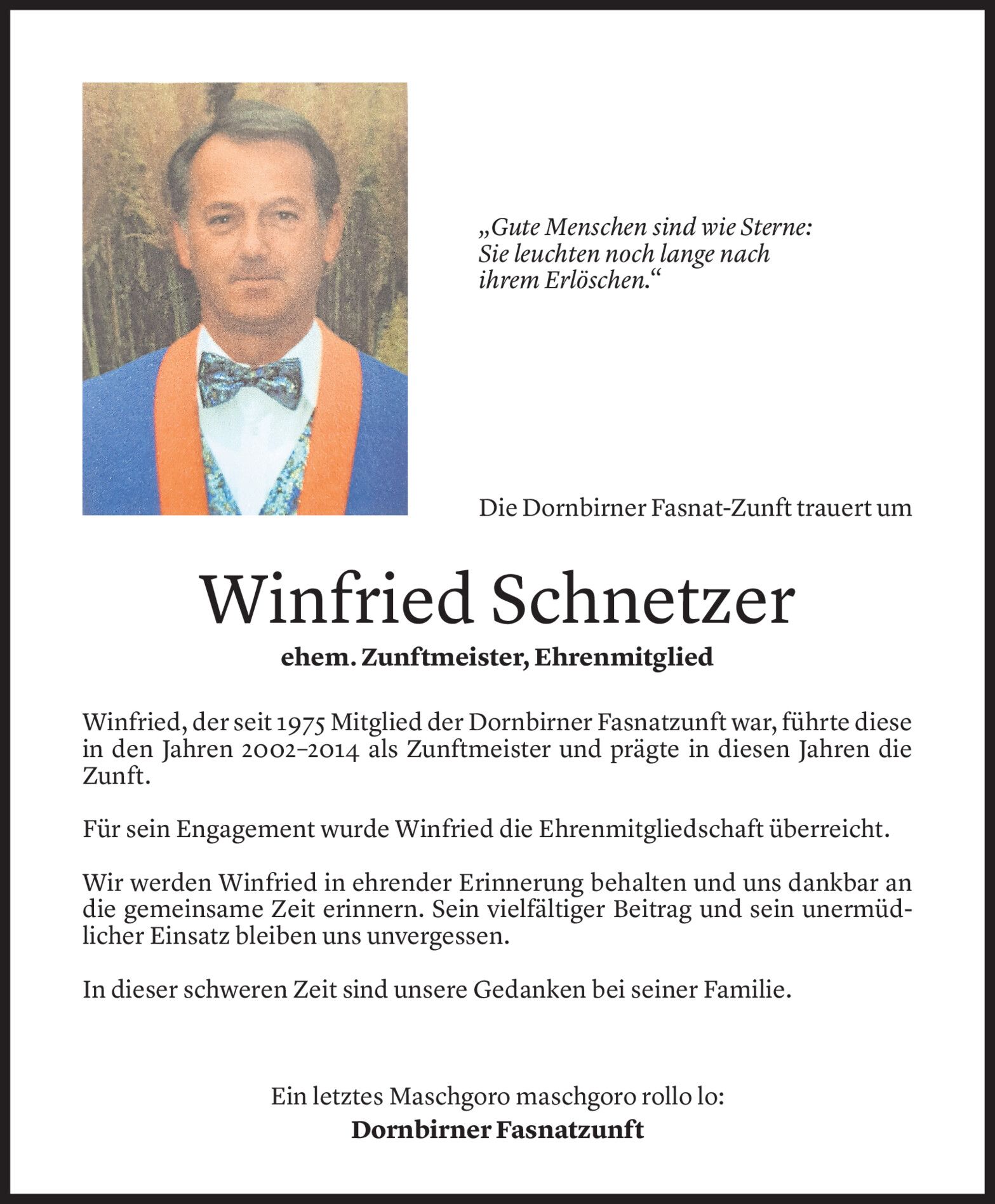 „Gute Menschen sind wie Sterne: Sie leuchten noch lange nach ihrem Erlöschen.“

Die Dornbirner Fasnat-Zunft trauert um

Winfried Schnetzer

ehem. Zunftmeister, Ehrenmitglied

Winfried, der seit 1975 Mitglied der Dornbirner Fasnatzunft war, führte diese in den Jahren 2002–2014 als Zunftmeister und prägte in diesen Jahren die Zunft.

Für sein Engagement wurde Winfried die Ehrenmitgliedschaft überreicht.

Wir werden Winfried in ehrender Erinnerung behalten und uns dankbar an die gemeinsame Zeit erinnern. Sein vielfältiger Beitrag und sein unermüdlicher Einsatz bleiben uns unvergessen.

In dieser schweren Zeit sind unsere Gedanken bei seiner Familie.

Ein letztes Maschgoro maschgoro rollo lo:

Dornbirner Fasnatzunft